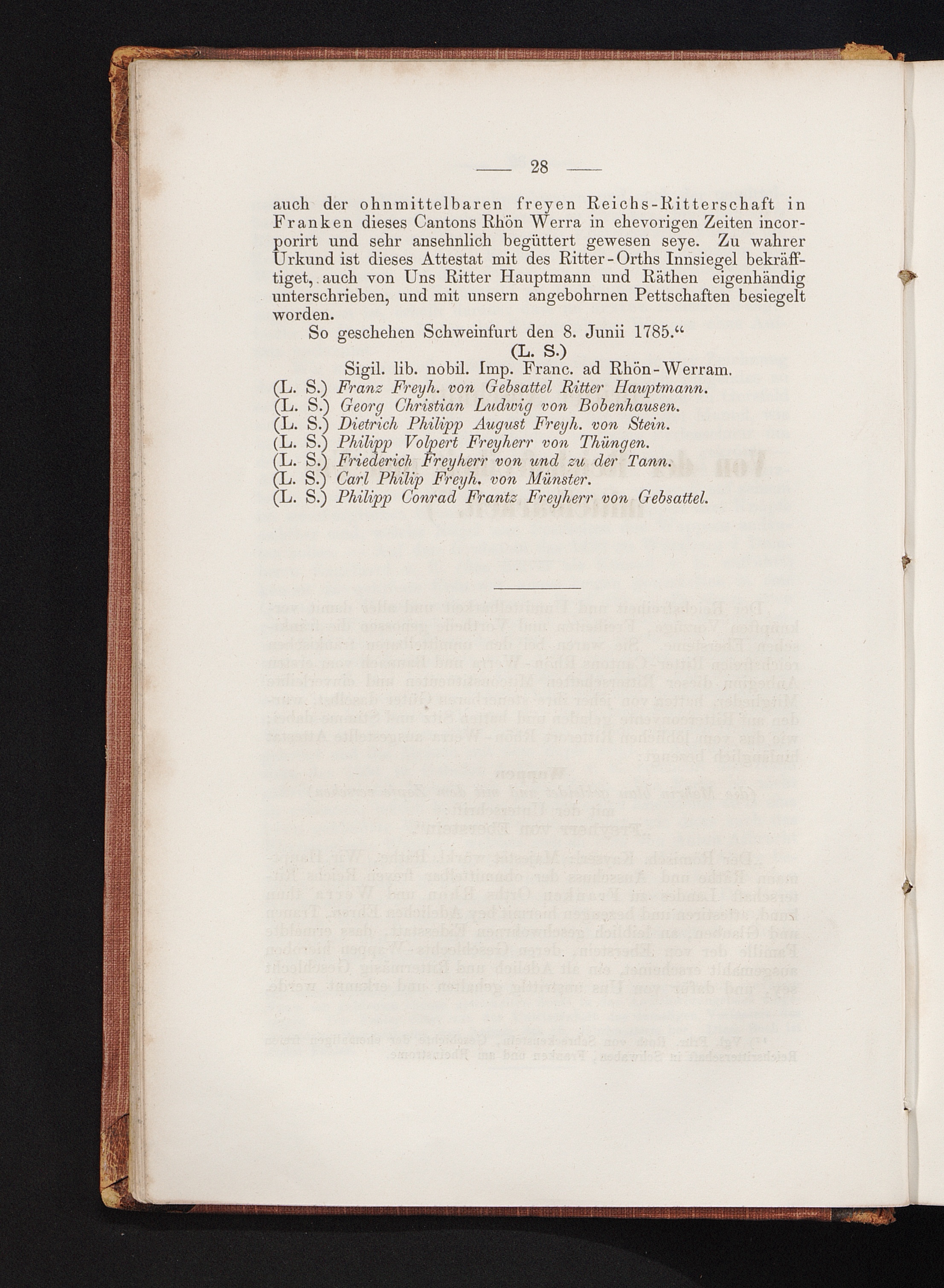 — 28 —

auch der ohnmittelbaren freyen Reichs-Ritterschaft in Franken dieses Cantons Rhön Werra in ehevorigen Zeiten incorporirt und sehr ansehnlich begüttert gewesen seye. Zu wahrer Urkund ist dieses Attestat mit des Ritter-Orths Innsiegel bekräfftiget, auch von Uns Ritter Hauptmann und Räthen eigenhändig unterschrieben, und mit unsern angebohrnen Pettschaften besiegelt worden.

So geschehen Schweinfurt den 8. Junii 1785."

(L. S.)

Sigil. lib. nobil. Imp. Franc. ad Rhön-Werram.

(L. S.) Franz Freyh. von Gebsattel Ritter Hauptmann.
(L. S.) Georg Christian Ludwig von Bobenhausen.
(L. S.) Dietrich Philipp August Freyh. von Stein.
(L. S.) Philipp Volpert Freyherr von Thüngen.
(L. S.) Friederich Freyherr von und zu der Tann.
(L. S.) Carl Philip Freyh. von Münster.
(L. S.) Philipp Conrad Frantz Freyherr von Gebsattel.